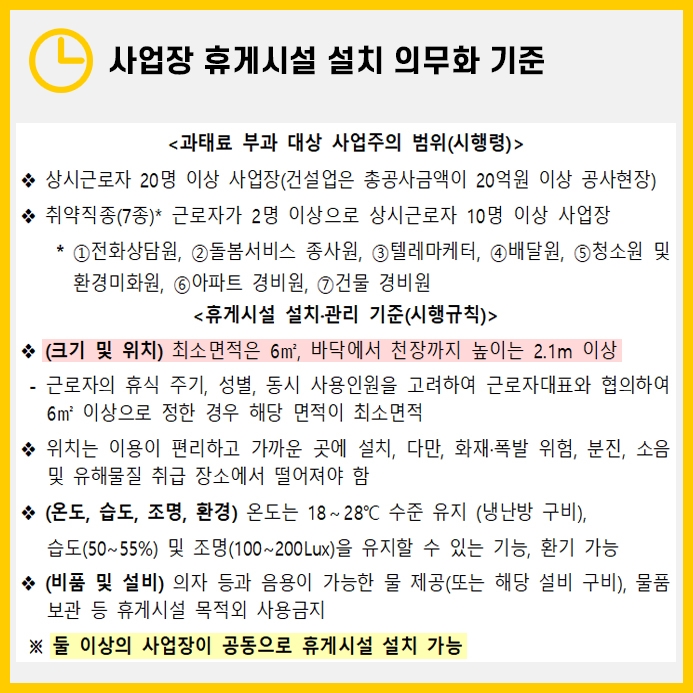 사업장 휴게시설 설치 의무화 기준

<과태료 부과 대상 사업주의 범위(시행령)>

❖ 상시근로자 20명 이상 사업장(건설업은 총공사금액이 20억원 이상 공사현장)

❖ 취약직종(7종)* 근로자가 2명 이상으로 상시근로자 10명 이상 사업장

* ①전화상담원, ②돌봄서비스 종사원, ③텔레마케터, ④배달원, ⑤청소원 및 환경미화원, ⑥아파트 경비원, ⑦건물 경비원

<휴게시설 설치·관리 기준(시행규칙)>

❖ (크기 및 위치) 최소면적은 6㎡, 바닥에서 천장까지 높이는 2.1m 이상

- 근로자의 휴식 주기, 성별, 동시 사용인원을 고려하여 근로자대표와 협의하여 6㎡ 이상으로 정한 경우 해당 면적이 최소면적

❖ 위치는 이용이 편리하고 가까운 곳에 설치, 다만, 화재·폭발 위험, 분진, 소음 및 유해물질 취급 장소에서 떨어져야 함

❖ (온도, 습도, 조명, 환경) 온도는 18 ~ 28℃ 수준 유지 (냉난방 구비), 습도(50~55%) 및 조명(100~200Lux)을 유지할 수 있는 기능, 환기 가능

❖ (비품 및 설비) 의자 등과 음용이 가능한 물 제공(또는 해당 설비 구비), 물품 보관 등 휴게시설 목적외 사용금지

※ 둘 이상의 사업장이 공동으로 휴게시설 설치 가능